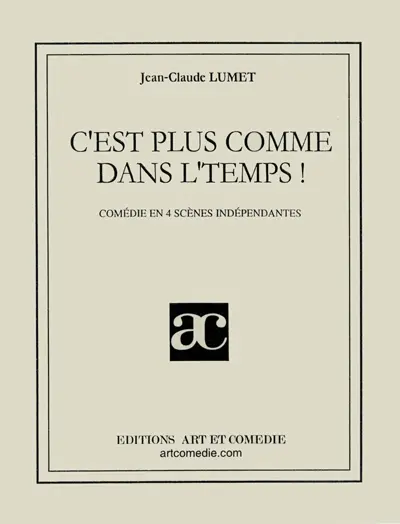 Jean-Claude LUMET

C'EST PLUS COMME DANS L'TEMPS !

COMÉDIE EN 4 SCÈNES INDÉPENDANTES

ac

EDITIONS ART ET COMEDIE
artcomedie.com